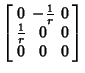 $\begin{bmatrix} 0 & -\frac{1}{r} & 0 \\ \frac{1}{r} & 0 & 0 \\ 0 & 0 & 0 \end{bmatrix}$